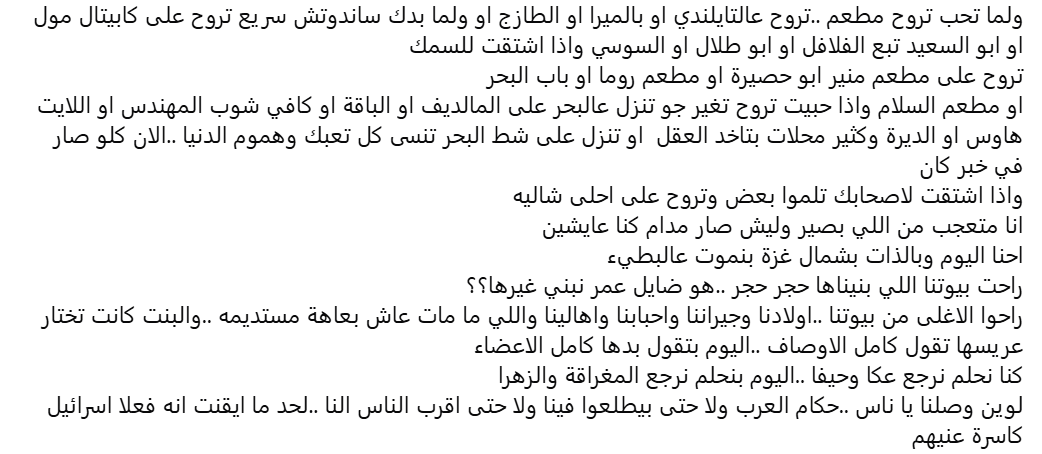 ولما تحب تروح مطعم ..تروح عالتايلندي او بالميرا او الطازج او ولما بدك ساندوتش سريع تروح على كابيتال مول او ابو السعيد تبع الفلافل او ابو طلال او السوسي واذا اشتقت للسمك
تروح على مطعم منير ابو حصيرة او مطعم روما او باب البحر
او مطعم السلام واذا حبيت تروح تغير جو تنزل عالبحر على المالديف او الباقة او كافي شوب المهندس او اللايت هاوس او الديرة وكثير محلات بتاخد العقل او تنزل على شط البحر تنسى كل تعبك وهموم الدنيا ..الان كلو صار في خبر كان
واذا اشتقت لاصحابك تلموا بعض وتروح على احلى شاليه
انا متعجب من اللي بصير وليش صار مدام كنا عايشين
احنا اليوم وبالذات بشمال غزة بنموت عالبطيء
راحت بيوتنا اللي بنيناها حجر حجر ..هو ضايل عمر نبني غيرها؟؟
راحوا الاغلى من بيوتنا ..اولادنا وجيراننا واحبابنا واهالينا واللي ما مات عاش بعاهة مستديمه ..والبنت كانت تختار عريسها تقول كامل الاوصاف ..اليوم بتقول بدها كامل الاعضاء
كنا نحلم نرجع عكا وحيفا ..اليوم بنحلم نرجع المغراقة والزهرا
لوين وصلنا يا ناس ..حكام العرب ولا حتى بيطلعوا فينا ولا حتى اقرب الناس النا ..لحد ما ايقنت انه فعلا اسرائيل كاسرة عنيهم